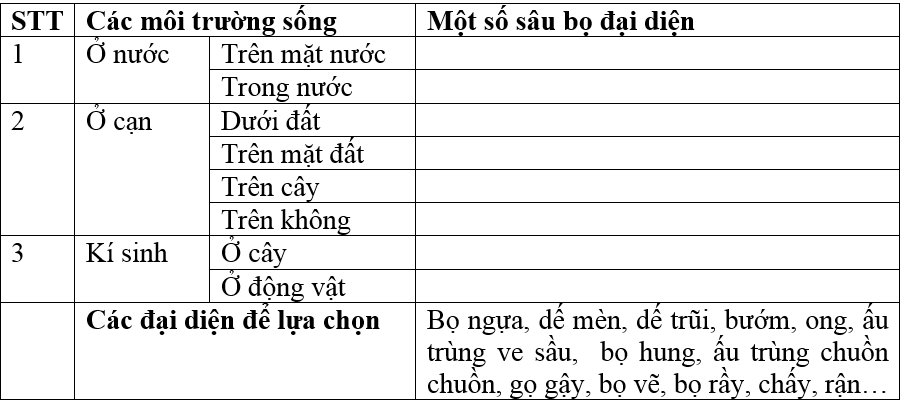 | STT | Các môi trường sống | | Một số sâu bọ đại diện |
|---|---|---|---|
| 1 | Ở nước | Trên mặt nước | |
| | | Trong nước | |
| 2 | Ở cạn | Dưới đất | |
| | | Trên mặt đất | |
| | | Trên cây | |
| | | Trên không | |
| 3 | Kí sinh | Ở cây | |
| | | Ở động vật | |
| | Các đại diện để lựa chọn | | Bọ ngựa, dế mèn, dế trũi, bướm, ong, ấu trùng ve sầu, bọ hung, ấu trùng chuồn chuồn, gọ gậy, bọ vẽ, bọ rầy, chấy, rận… |